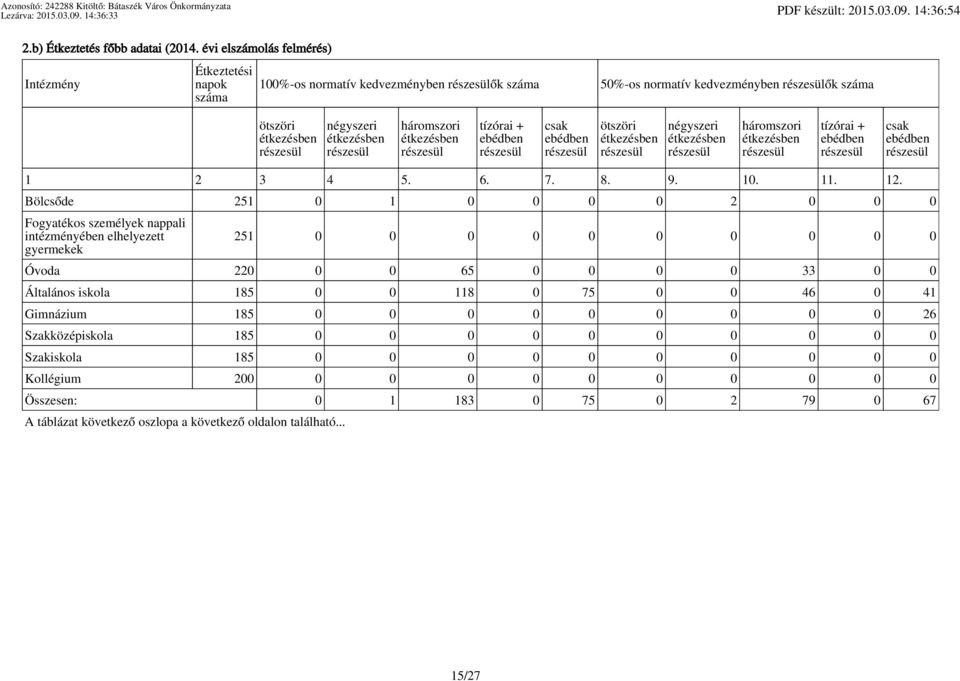 Azonosító: 242288 Kitöltő: Bátaszék Város Önkormányzata
Lezárva: 2015.03.09. 14:36:33

PDF készült: 2015.03.09. 14:36:54

2.b) Étkeztetés főbb adatai (2014. évi elszámolás felmérés)

| Intézmény | Étkeztetési napok száma | 100%-os normatív kedvezményben részesülők száma | | | | | 50%-os normatív kedvezményben részesülők száma | | | | |
|---|---|---|---|---|---|---|---|---|---|---|---|
| | | ötszöri étkezésben részesül | négyszeri étkezésben részesül | háromszori étkezésben részesül | tízórai + ebédben részesül | csak ebédben részesül | ötszöri étkezésben részesül | négyszeri étkezésben részesül | háromszori étkezésben részesül | tízórai + ebédben részesül | csak ebédben részesül |
| 1 | 2 | 3 | 4 | 5. | 6. | 7. | 8. | 9. | 10. | 11. | 12. |
| Bölcsőde | 251 | 0 | 1 | 0 | 0 | 0 | 0 | 2 | 0 | 0 | 0 |
| Fogyatékos személyek nappali intézményében elhelyezett gyermekek | 251 | 0 | 0 | 0 | 0 | 0 | 0 | 0 | 0 | 0 | 0 |
| Óvoda | 220 | 0 | 0 | 65 | 0 | 0 | 0 | 0 | 33 | 0 | 0 |
| Általános iskola | 185 | 0 | 0 | 118 | 0 | 75 | 0 | 0 | 46 | 0 | 41 |
| Gimnázium | 185 | 0 | 0 | 0 | 0 | 0 | 0 | 0 | 0 | 0 | 26 |
| Szakközépiskola | 185 | 0 | 0 | 0 | 0 | 0 | 0 | 0 | 0 | 0 | 0 |
| Szakiskola | 185 | 0 | 0 | 0 | 0 | 0 | 0 | 0 | 0 | 0 | 0 |
| Kollégium | 200 | 0 | 0 | 0 | 0 | 0 | 0 | 0 | 0 | 0 | 0 |
| Összesen: | | 0 | 1 | 183 | 0 | 75 | 0 | 2 | 79 | 0 | 67 |

A táblázat következő oszlopa a következő oldalon található...

15/27